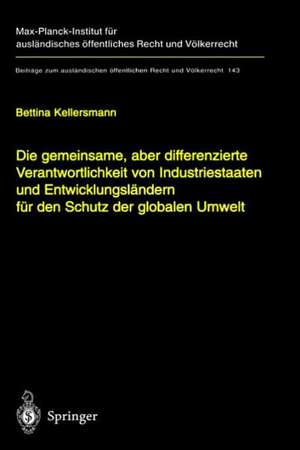 Max-Planck-Institut für ausländisches öffentliches Recht und Völkerrecht

Beiträge zum ausländischen öffentlichen Recht und Völkerrecht 143

Bettina Kellersmann

Die gemeinsame, aber differenzierte Verantwortlichkeit von Industriestaaten und Entwicklungsländern für den Schutz der globalen Umwelt

Springer